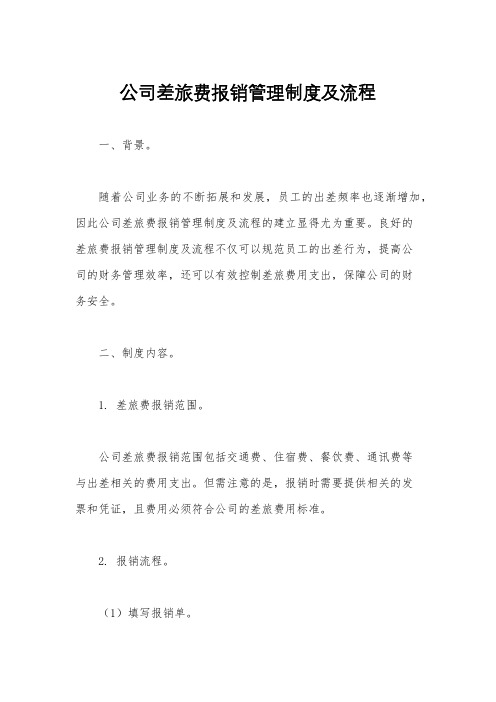 公司差旅费报销管理制度及流程

一、背景。

随着公司业务的不断拓展和发展，员工的出差频率也逐渐增加，因此公司差旅费报销管理制度及流程的建立显得尤为重要。良好的差旅费报销管理制度及流程不仅可以规范员工的出差行为，提高公司的财务管理效率，还可以有效控制差旅费用支出，保障公司的财务安全。

二、制度内容。

1. 差旅费报销范围。

公司差旅费报销范围包括交通费、住宿费、餐饮费、通讯费等与出差相关的费用支出。但需注意的是，报销时需要提供相关的发票和凭证，且费用必须符合公司的差旅费用标准。

2. 报销流程。

（1）填写报销单。